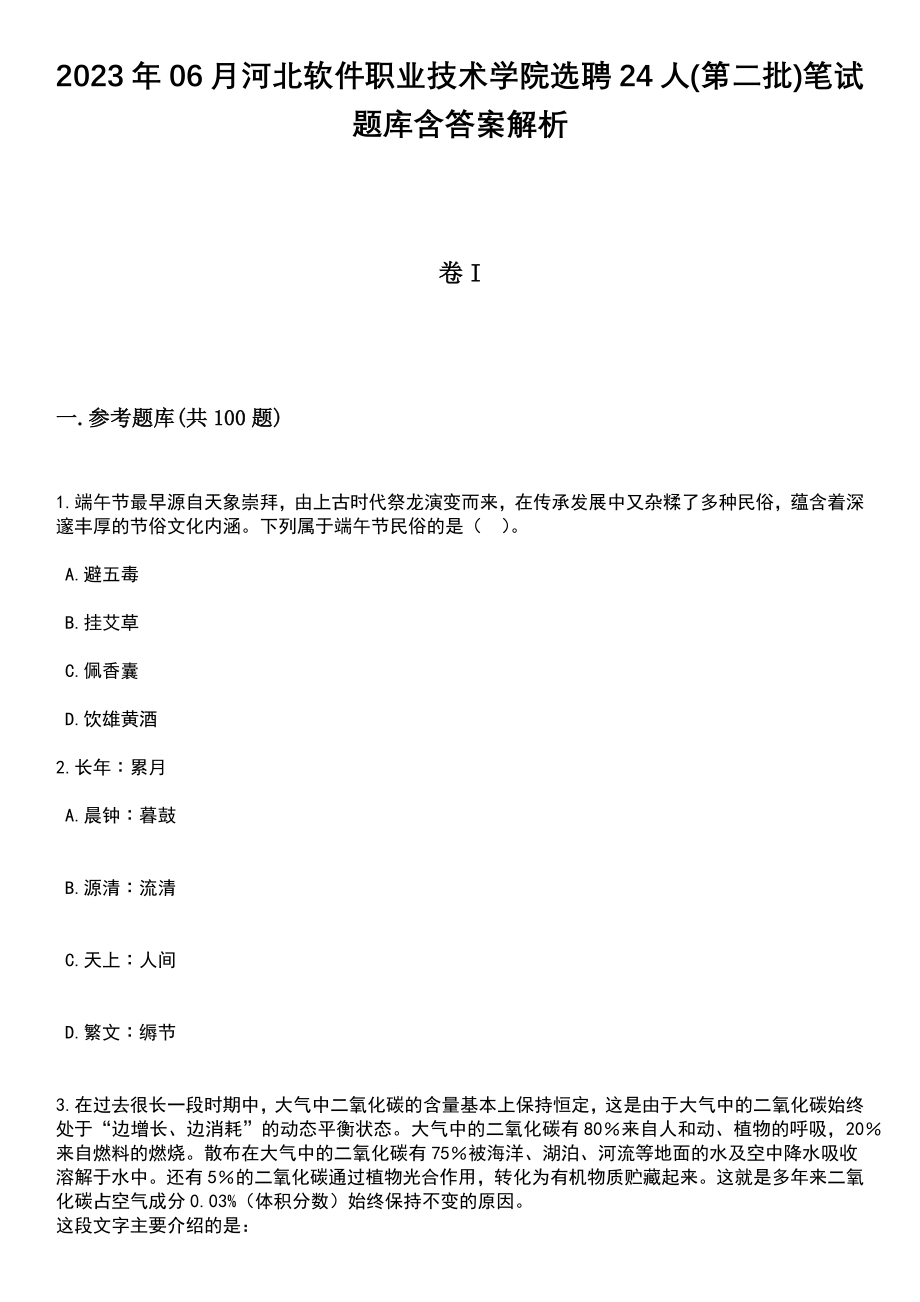 2023年06月河北软件职业技术学院选聘24人(第二批)笔试题库含答案解析

卷I

一.参考题库(共100题)

1.端午节最早源自天象崇拜，由上古时代祭龙演变而来，在传承发展中又杂糅了多种民俗，蕴含着深邃丰厚的节俗文化内涵。下列属于端午节民俗的是（ ）。

A.避五毒

B.挂艾草

C.佩香囊

D.饮雄黄酒

2.长年：累月

A.晨钟：暮鼓

B.源清：流清

C.天上：人间

D.繁文：缛节

3.在过去很长一段时期中，大气中二氧化碳的含量基本上保持恒定，这是由于大气中的二氧化碳始终处于“边增长、边消耗”的动态平衡状态。大气中的二氧化碳有80%来自人和动、植物的呼吸，20%来自燃料的燃烧。散布在大气中的二氧化碳有75%被海洋、湖泊、河流等地面的水及空中降水吸收溶解于水中。还有5%的二氧化碳通过植物光合作用，转化为有机物质贮藏起来。这就是多年来二氧化碳占空气成分0.03%（体积分数）始终保持不变的原因。
这段文字主要介绍的是：